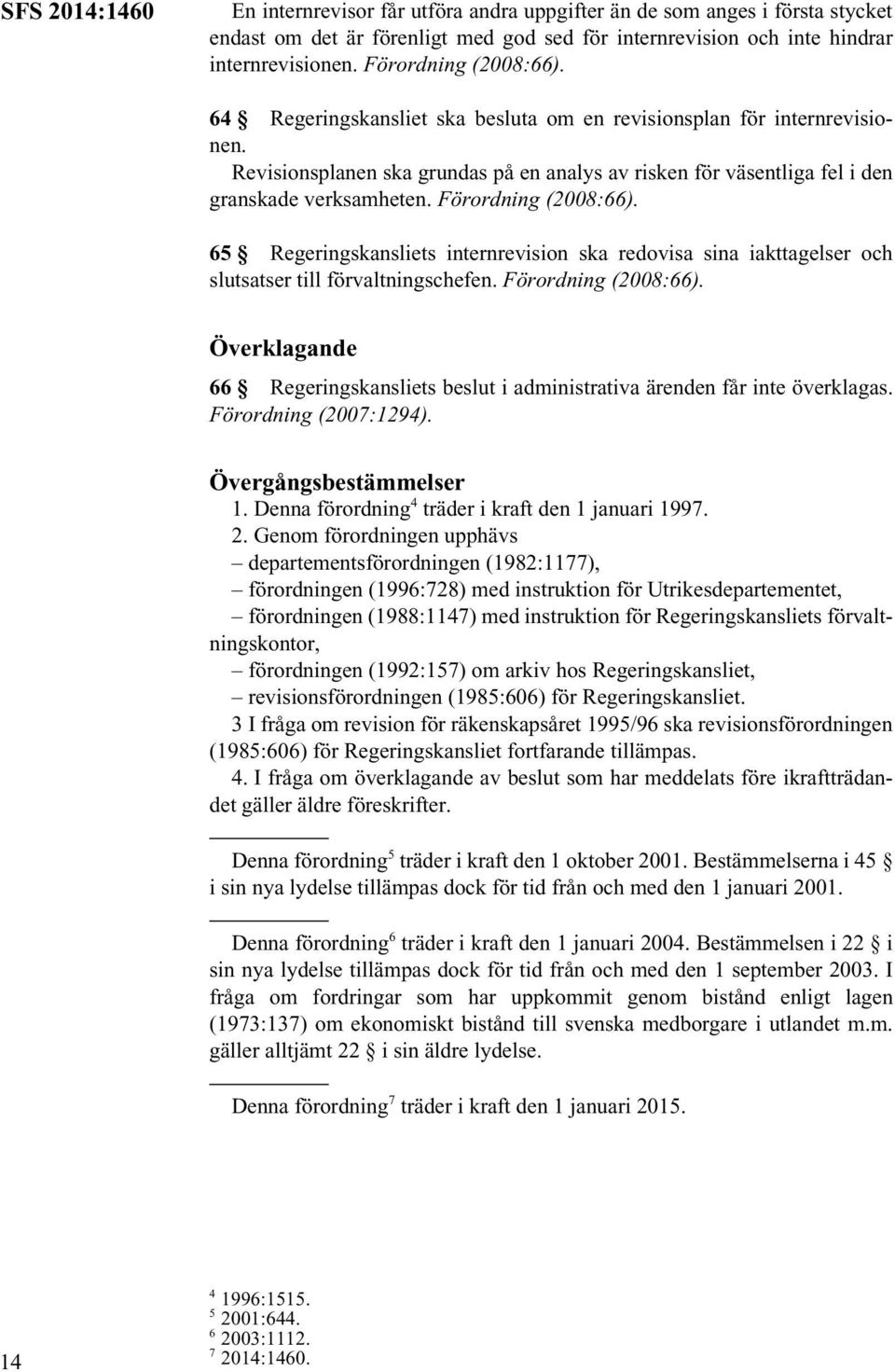 SFS 2014:1460

En internrevisor får utföra andra uppgifter än de som anges i första stycket endast om det är förenligt med god sed för internrevision och inte hindrar internrevisionen. Förordning (2008:66).

64 § Regeringskansliet ska besluta om en revisionsplan för internrevisionen.

Revisionsplanen ska grundas på en analys av risken för väsentliga fel i den granskade verksamheten. Förordning (2008:66).

65 § Regeringskansliets internrevision ska redovisa sina iakttagelser och slutsatser till förvaltningschefen. Förordning (2008:66).

Överklagande

66 § Regeringskansliets beslut i administrativa ärenden får inte överklagas. Förordning (2007:1294).

Övergångsbestämmelser

1. Denna förordning$^4$ träder i kraft den 1 januari 1997.

2. Genom förordningen upphävs

– departementsförordningen (1982:1177),

– förordningen (1996:728) med instruktion för Utrikesdepartementet,

– förordningen (1988:1147) med instruktion för Regeringskansliets förvaltningskontor,

– förordningen (1992:157) om arkiv hos Regeringskansliet,

– revisionsförordningen (1985:606) för Regeringskansliet.

3 I fråga om revision för räkenskapsåret 1995/96 ska revisionsförordningen (1985:606) för Regeringskansliet fortfarande tillämpas.

4. I fråga om överklagande av beslut som har meddelats före ikraftträdandet gäller äldre föreskrifter.

Denna förordning$^5$ träder i kraft den 1 oktober 2001. Bestämmelserna i 45 § i sin nya lydelse tillämpas dock för tid från och med den 1 januari 2001.

Denna förordning$^6$ träder i kraft den 1 januari 2004. Bestämmelsen i 22 § i sin nya lydelse tillämpas dock för tid från och med den 1 september 2003. I fråga om fordringar som har uppkommit genom bistånd enligt lagen (1973:137) om ekonomiskt bistånd till svenska medborgare i utlandet m.m. gäller alltjämt 22 § i sin äldre lydelse.

Denna förordning$^7$ träder i kraft den 1 januari 2015.

$^4$ 1996:1515.
$^5$ 2001:644.
$^6$ 2003:1112.
$^7$ 2014:1460.

14